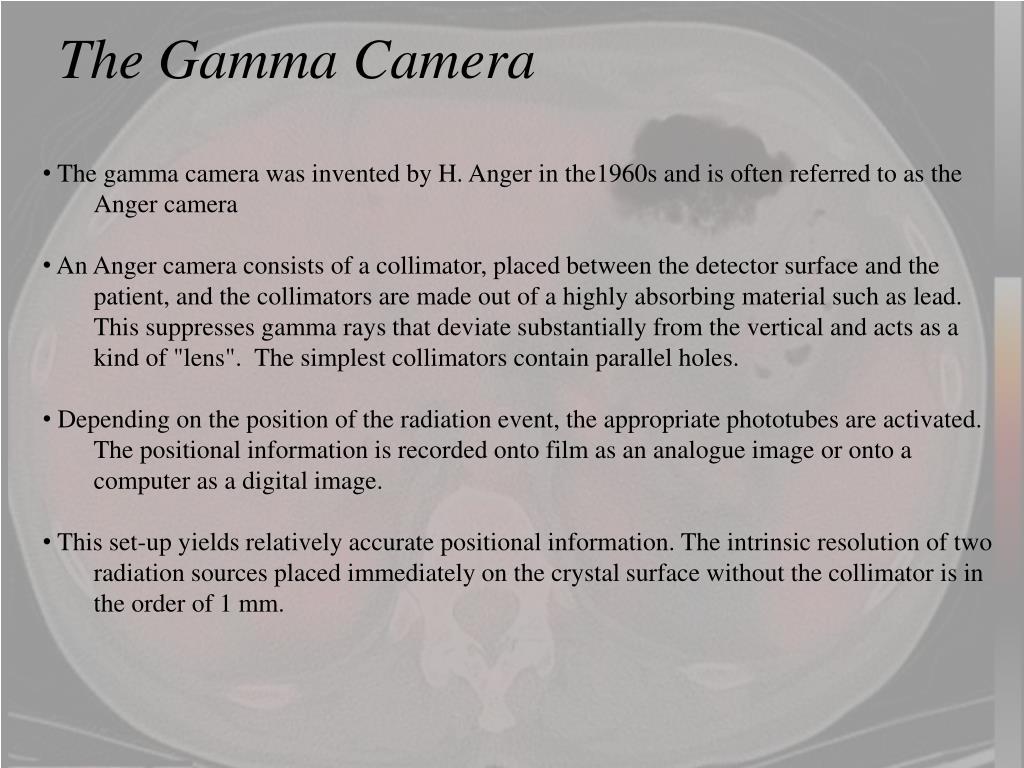 The Gamma Camera

• The gamma camera was invented by H. Anger in the1960s and is often referred to as the Anger camera

• An Anger camera consists of a collimator, placed between the detector surface and the patient, and the collimators are made out of a highly absorbing material such as lead. This suppresses gamma rays that deviate substantially from the vertical and acts as a kind of "lens". The simplest collimators contain parallel holes.

• Depending on the position of the radiation event, the appropriate phototubes are activated. The positional information is recorded onto film as an analogue image or onto a computer as a digital image.

• This set-up yields relatively accurate positional information. The intrinsic resolution of two radiation sources placed immediately on the crystal surface without the collimator is in the order of 1 mm.